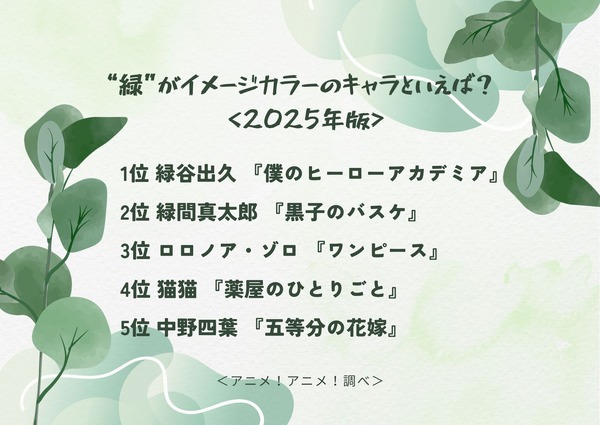 “緑”がイメージカラーのキャラといえば？
<2025年版>

1位 緑谷出久 『僕のヒーローアカデミア』
2位 緑間真太郎 『黒子のバスケ』
3位 ロロノア・ゾロ 『ワンピース』
4位 猫猫 『薬屋のひとりごと』
5位 中野四葉 『五等分の花嫁』

＜アニメ！アニメ！調べ＞